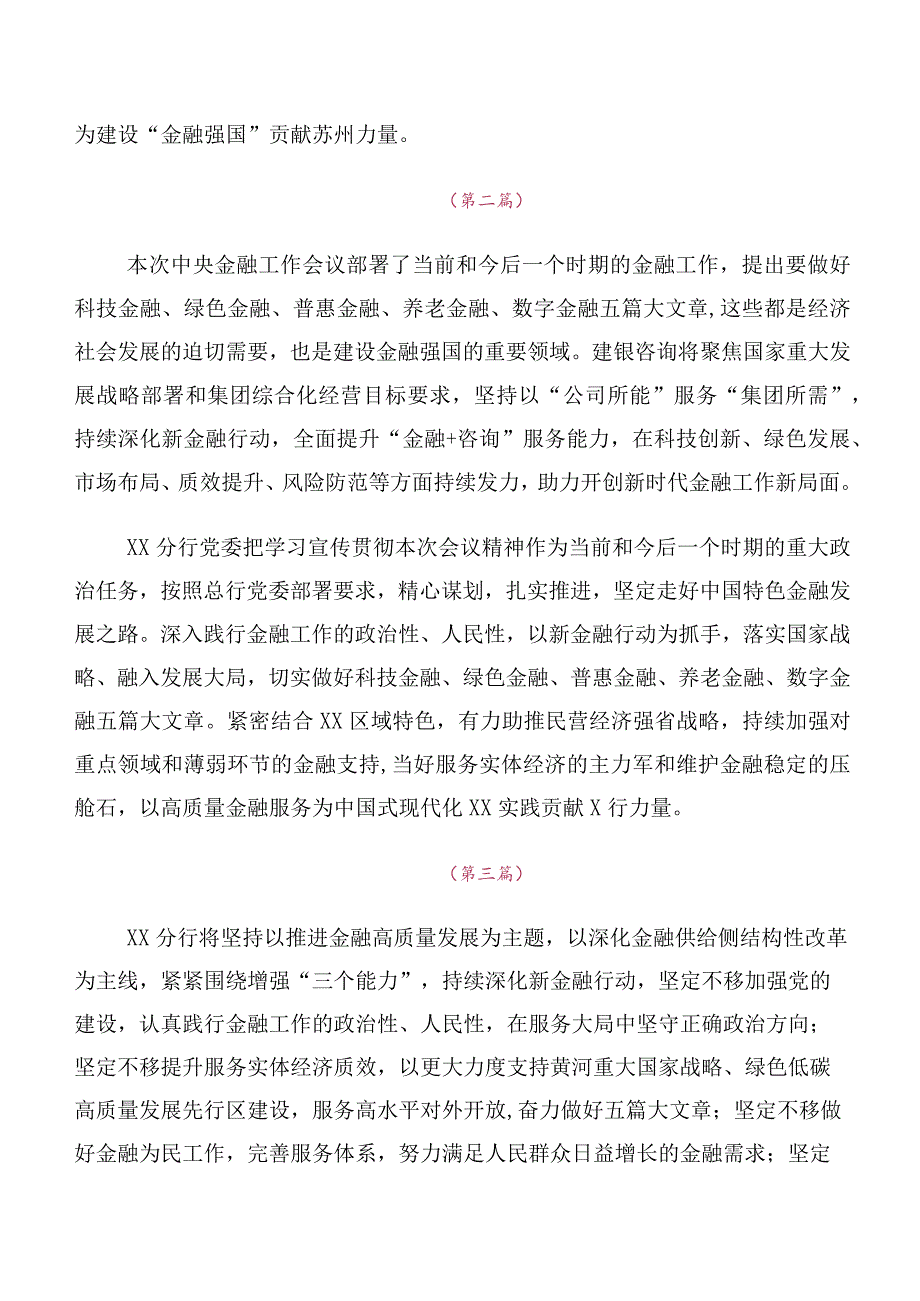 为建设“金融强国”贡献苏州力量。

（第二篇）

本次中央金融工作会议部署了当前和今后一个时期的金融工作，提出要做好科技金融、绿色金融、普惠金融、养老金融、数字金融五篇大文章，这些都是经济社会发展的迫切需要，也是建设金融强国的重要领域。建银咨询将聚焦国家重大发展战略部署和集团综合化经营目标要求，坚持以“公司所能”服务“集团所需”，持续深化新金融行动，全面提升“金融+咨询”服务能力，在科技创新、绿色发展、市场布局、质效提升、风险防范等方面持续发力，助力开创新时代金融工作新局面。

XX分行党委把学习宣传贯彻本次会议精神作为当前和今后一个时期的重大政治任务，按照总行党委部署要求，精心谋划，扎实推进，坚定走好中国特色金融发展之路。深入践行金融工作的政治性、人民性，以新金融行动为抓手，落实国家战略、融入发展大局，切实做好科技金融、绿色金融、普惠金融、养老金融、数字金融五篇大文章。紧密结合XX区域特色，有力助推民营经济强省战略，持续加强对重点领域和薄弱环节的金融支持，当好服务实体经济的主力军和维护金融稳定的压舱石，以高质量金融服务为中国式现代化XX实践贡献X行力量。

（第三篇）

XX分行将坚持以推进金融高质量发展为主题，以深化金融供给侧结构性改革为主线，紧紧围绕增强“三个能力”，持续深化新金融行动，坚定不移加强党的建设，认真践行金融工作的政治性、人民性，在服务大局中坚守正确政治方向；坚定不移提升服务实体经济质效，以更大力度支持黄河重大国家战略、绿色低碳高质量发展先行区建设，服务高水平对外开放，奋力做好五篇大文章；坚定不移做好金融为民工作，完善服务体系，努力满足人民群众日益增长的金融需求；坚定